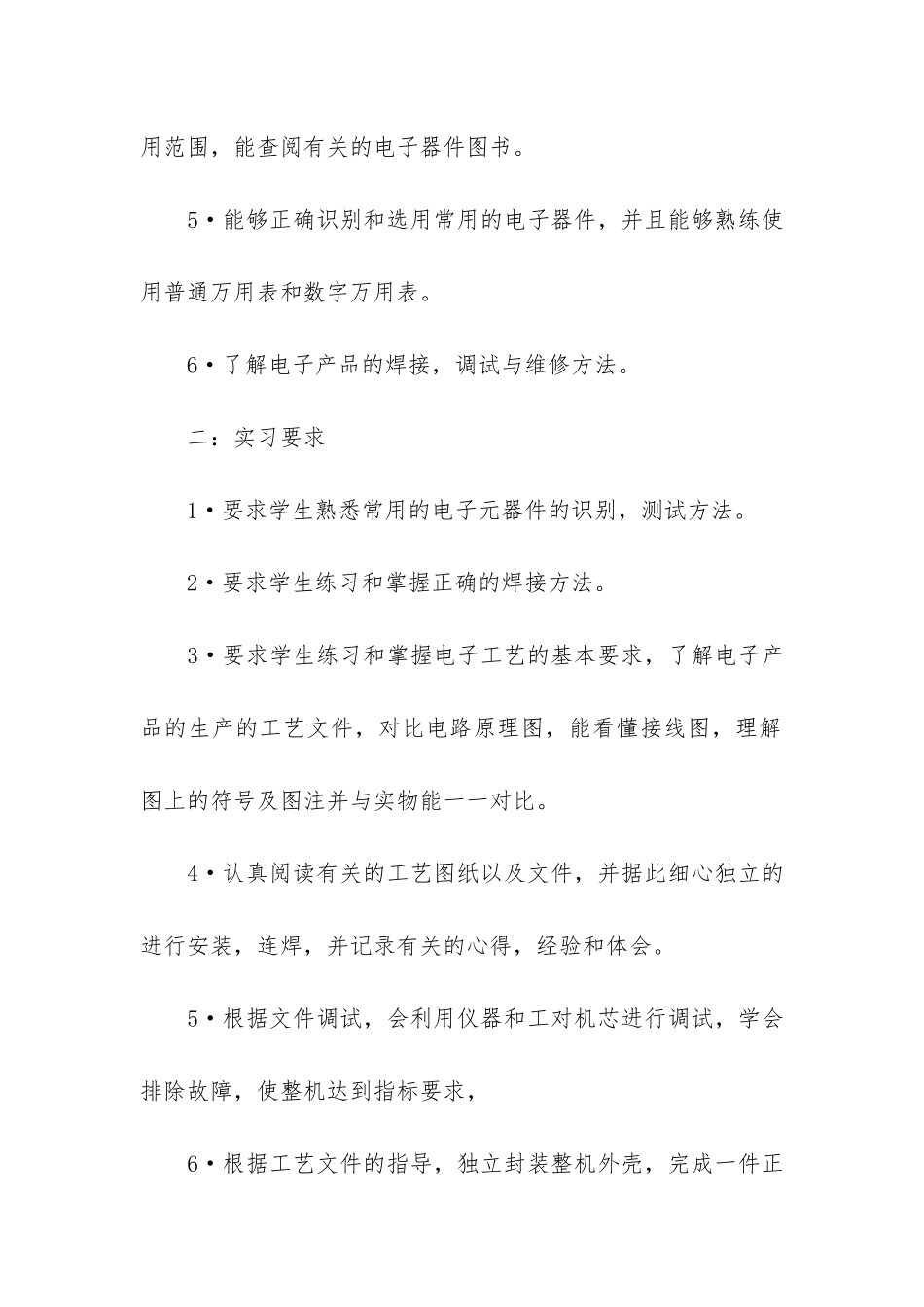 用范围，能查阅有关的电子器件图书。

5•能够正确识别和选用常用的电子器件，并且能够熟练使用普通万用表和数字万用表。

6•了解电子产品的焊接，调试与维修方法。

二：实习要求

1•要求学生熟悉常用的电子元器件的识别，测试方法。

2•要求学生练习和掌握正确的焊接方法。

3•要求学生练习和掌握电子工艺的基本要求，了解电子产品的生产的工艺文件，对比电路原理图，能看懂接线图，理解图上的符号及图注并与实物能一一对比。

4•认真阅读有关的工艺图纸以及文件，并据此细心独立的进行安装，连焊，并记录有关的心得，经验和体会。

5•根据文件调试，会利用仪器和工对机芯进行调试，学会排除故障，使整机达到指标要求，

6•根据工艺文件的指导，独立封装整机外壳，完成一件正